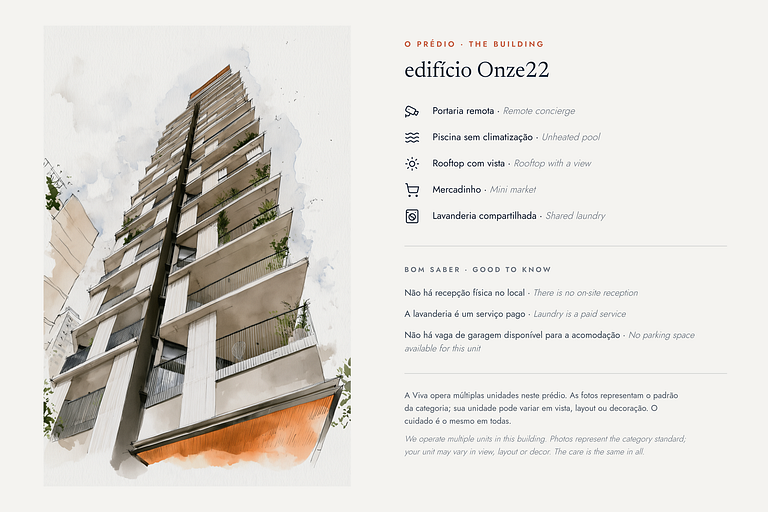 O PRÉDIO · THE BUILDING

edifício Onze22

Portaria remota · Remote concierge

Piscina sem climatização · Unheated pool

Rooftop com vista · Rooftop with a view

Mercadinho · Mini market

Lavanderia compartilhada · Shared laundry

BOM SABER · GOOD TO KNOW

Não há recepção física no local · There is no on-site reception

A lavanderia é um serviço pago · Laundry is a paid service

Não há vaga de garagem disponível para a acomodação · No parking space available for this unit

A Viva opera múltiplas unidades neste prédio. As fotos representam o padrão da categoria; sua unidade pode variar em vista, layout ou decoração. O cuidado é o mesmo em todas.

We operate multiple units in this building. Photos represent the category standard; your unit may vary in view, layout or decor. The care is the same in all.